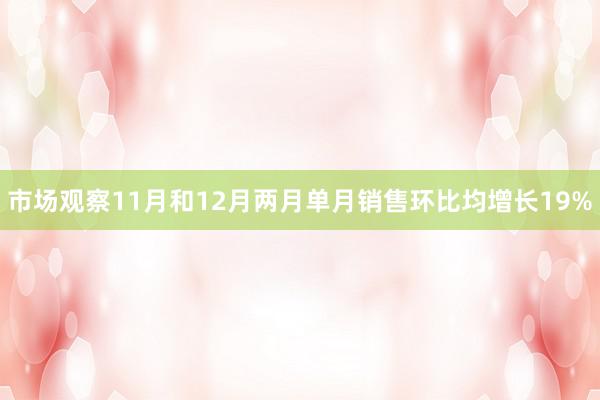 市场观察11月和12月两月单月销售环比均增长19%